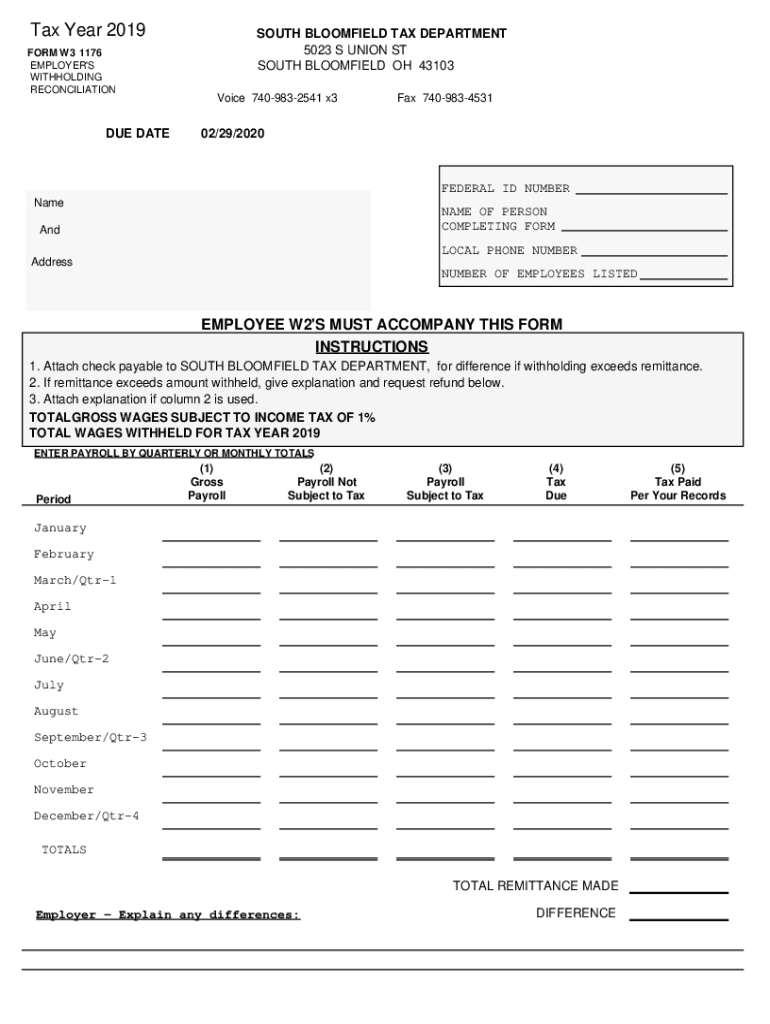 Tax Year 2019

FORM W3 1176
EMPLOYER'S
WITHHOLDING
RECONCILIATION

SOUTH BLOOMFIELD TAX DEPARTMENT
5023 S UNION ST
SOUTH BLOOMFIELD OH 43103

Voice 740-983-2541 x3 Fax 740-983-4531

DUE DATE 02/29/2020

Name

And

Address

FEDERAL ID NUMBER

NAME OF PERSON COMPLETING FORM

LOCAL PHONE NUMBER

NUMBER OF EMPLOYEES LISTED

EMPLOYEE W2'S MUST ACCOMPANY THIS FORM

INSTRUCTIONS

1. Attach check payable to SOUTH BLOOMFIELD TAX DEPARTMENT, for difference if withholding exceeds remittance.
2. If remittance exceeds amount withheld, give explanation and request refund below.
3. Attach explanation if column 2 is used.

TOTALGROSS WAGES SUBJECT TO INCOME TAX OF 1%
TOTAL WAGES WITHHELD FOR TAX YEAR 2019

ENTER PAYROLL BY QUARTERLY OR MONTHLY TOTALS

| Period | (1) Gross Payroll | (2) Payroll Not Subject to Tax | (3) Payroll Subject to Tax | (4) Tax Due | (5) Tax Paid Per Your Records |
|---|---|---|---|---|---|
| January | | | | | |
| February | | | | | |
| March/Qtr-1 | | | | | |
| April | | | | | |
| May | | | | | |
| June/Qtr-2 | | | | | |
| July | | | | | |
| August | | | | | |
| September/Qtr-3 | | | | | |
| October | | | | | |
| November | | | | | |
| December/Qtr-4 | | | | | |
| TOTALS | | | | | |

TOTAL REMITTANCE MADE

Employer - Explain any differences:

DIFFERENCE